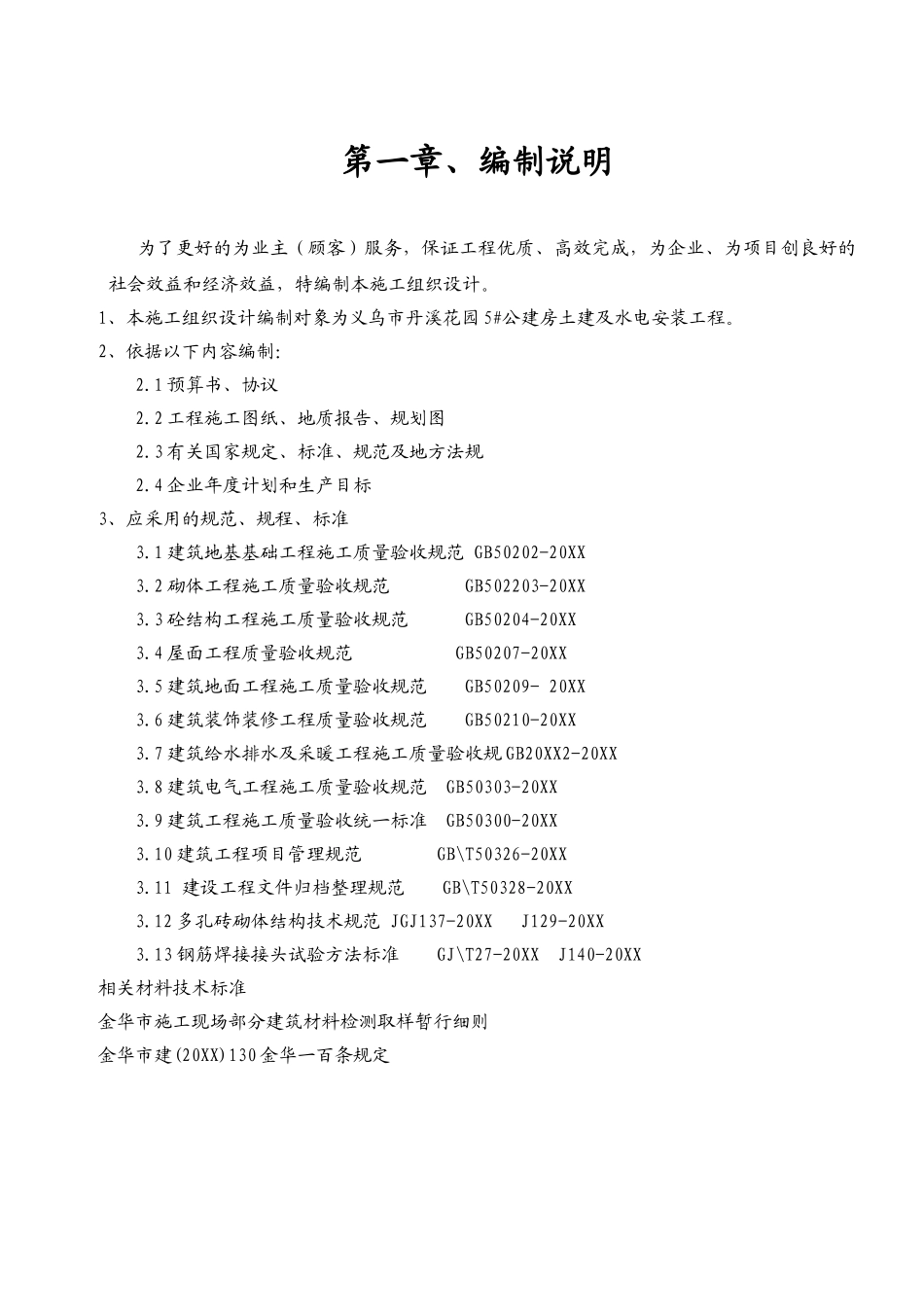 第一章、编制说明

为了更好的为业主（顾客）服务，保证工程优质、高效完成，为企业、为项目创良好的社会效益和经济效益，特编制本施工组织设计。

1、本施工组织设计编制对象为义乌市丹溪花园5#公建房土建及水电安装工程。

2、依据以下内容编制:

2.1预算书、协议

2.2工程施工图纸、地质报告、规划图

2.3有关国家规定、标准、规范及地方法规

2.4企业年度计划和生产目标

3、应采用的规范、规程、标准

3.1建筑地基基础工程施工质量验收规范 GB50202-20XX

3.2砌体工程施工质量验收规范 GB502203-20XX

3.3砼结构工程施工质量验收规范 GB50204-20XX

3.4屋面工程质量验收规范 GB50207-20XX

3.5建筑地面工程施工质量验收规范 GB50209- 20XX

3.6建筑装饰装修工程质量验收规范 GB50210-20XX

3.7建筑给水排水及采暖工程施工质量验收规GB20XX2-20XX

3.8建筑电气工程施工质量验收规范 GB50303-20XX

3.9建筑工程施工质量验收统一标准 GB50300-20XX

3.10建筑工程项目管理规范 GB\T50326-20XX

3.11 建设工程文件归档整理规范 GB\T50328-20XX

3.12多孔砖砌体结构技术规范 JGJ137-20XX J129-20XX

3.13钢筋焊接接头试验方法标准 GJ\T27-20XX J140-20XX

相关材料技术标准

金华市施工现场部分建筑材料检测取样暂行细则

金华市建(20XX)130金华一百条规定